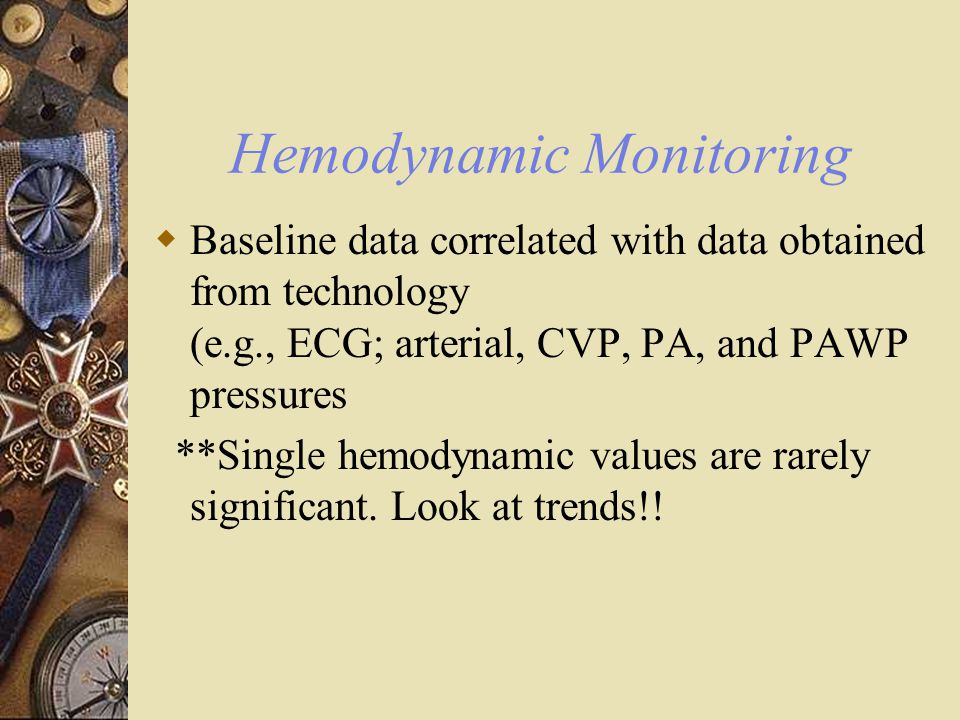 Hemodynamic Monitoring

Baseline data correlated with data obtained from technology
(e.g., ECG; arterial, CVP, PA, and PAWP pressures

**Single hemodynamic values are rarely significant. Look at trends!!